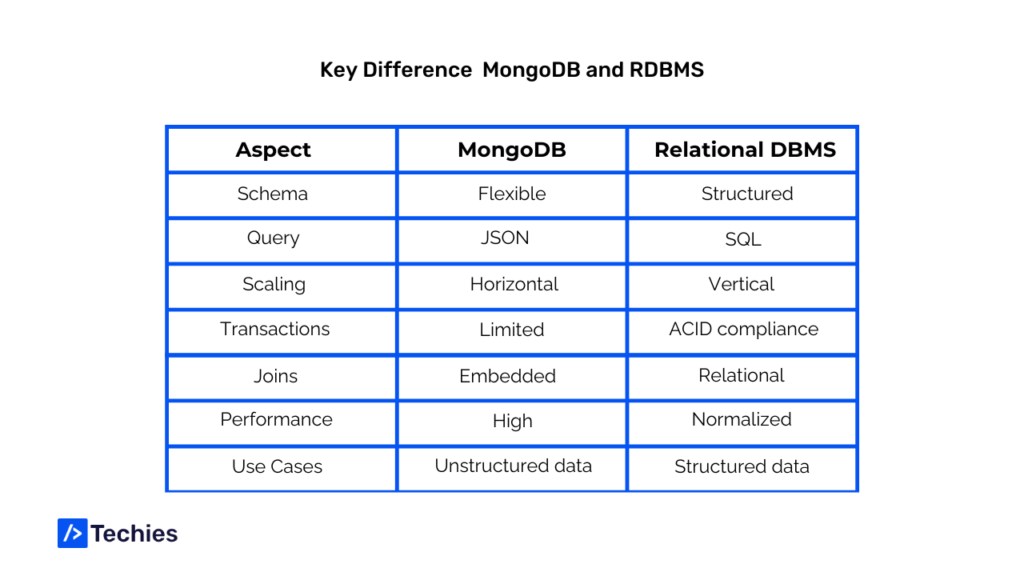 Key Difference  MongoDB and RDBMS

| Aspect | MongoDB | Relational DBMS |
|---|---|---|
| Schema | Flexible | Structured |
| Query | JSON | SQL |
| Scaling | Horizontal | Vertical |
| Transactions | Limited | ACID compliance |
| Joins | Embedded | Relational |
| Performance | High | Normalized |
| Use Cases | Unstructured data | Structured data |

/> Techies